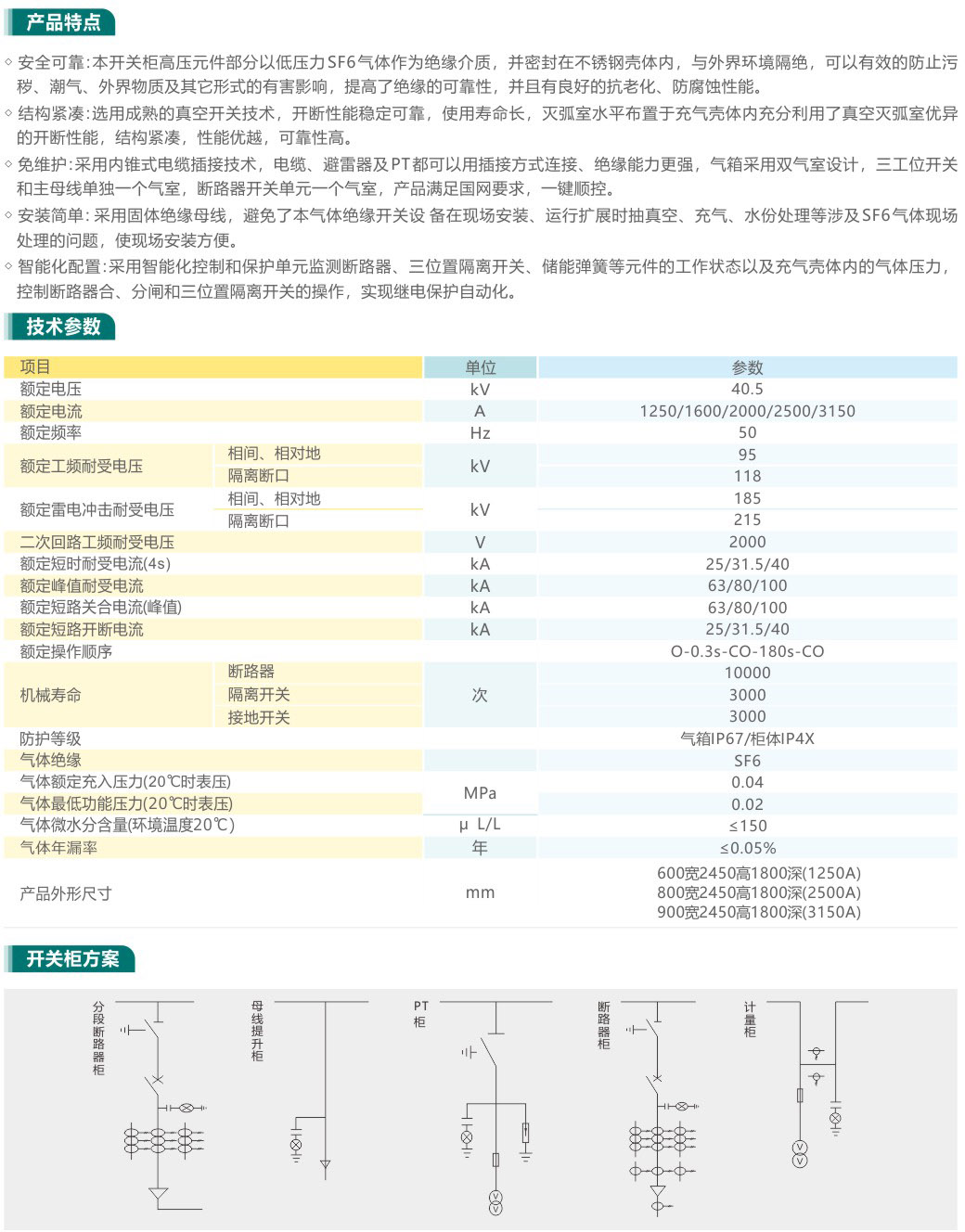 产品特点

◇ 安全可靠:本开关柜高压元件部分以低压力SF6气体作为绝缘介质，并密封在不锈钢壳体内，与外界环境隔绝，可以有效的防止污秽、潮气、外界物质及其它形式的有害影响，提高了绝缘的可靠性，并且有良好的抗老化、防腐蚀性能。
◇ 结构紧凑:选用成熟的真空开关技术，开断性能稳定可靠，使用寿命长，灭弧室水平布置于充气壳体内充分利用了真空灭弧室优异的开断性能，结构紧凑，性能优越，可靠性高。
◇ 免维护:采用内锥式电缆插接技术，电缆、避雷器及PT都可以用插接方式连接、绝缘能力更强，气箱采用双气室设计，三工位开关和主母线单独一个气室，断路器开关单元一个气室，产品满足国网要求，一键顺控。
◇ 安装简单:采用固体绝缘母线，避免了本气体绝缘开关设 备在现场安装、运行扩展时抽真空、充气、水份处理等涉及SF6气体现场处理的问题，使现场安装方便。
◇ 智能化配置:采用智能化控制和保护单元监测断路器、三位置隔离开关、储能弹簧等元件的工作状态以及充气壳体内的气体压力，控制断路器合、分闸和三位置隔离开关的操作，实现继电保护自动化。

技术参数

| 项目 | | 单位 | 参数 |
|---|---|---|---|
| 额定电压 | | kV | 40.5 |
| 额定电流 | | A | 1250/1600/2000/2500/3150 |
| 额定频率 | | Hz | 50 |
| 额定工频耐受电压 | 相间、相对地 | kV | 95 |
| | 隔离断口 | | 118 |
| 额定雷电冲击耐受电压 | 相间、相对地 | kV | 185 |
| | 隔离断口 | | 215 |
| 二次回路工频耐受电压 | | V | 2000 |
| 额定短时耐受电流(4s) | | kA | 25/31.5/40 |
| 额定峰值耐受电流 | | kA | 63/80/100 |
| 额定短路关合电流(峰值) | | kA | 63/80/100 |
| 额定短路开断电流 | | kA | 25/31.5/40 |
| 额定操作顺序 | | | O-0.3s-CO-180s-CO |
| 机械寿命 | 断路器 | 次 | 10000 |
| | 隔离开关 | | 3000 |
| | 接地开关 | | 3000 |
| 防护等级 | | | 气箱IP67/柜体IP4X |
| 气体绝缘 | | | SF6 |
| 气体额定充入压力(20℃时表压) | | MPa | 0.04 |
| 气体最低功能压力(20℃时表压) | | | 0.02 |
| 气体微水分含量(环境温度20℃) | | μ L/L | ≤150 |
| 气体年漏率 | | 年 | ≤0.05% |
| 产品外形尺寸 | | mm | 600宽2450高1800深(1250A) 800宽2450高1800深(2500A) 900宽2450高1800深(3150A) |

开关柜方案

分段断路器柜

母线提升柜

PT柜

断路器柜

计量柜